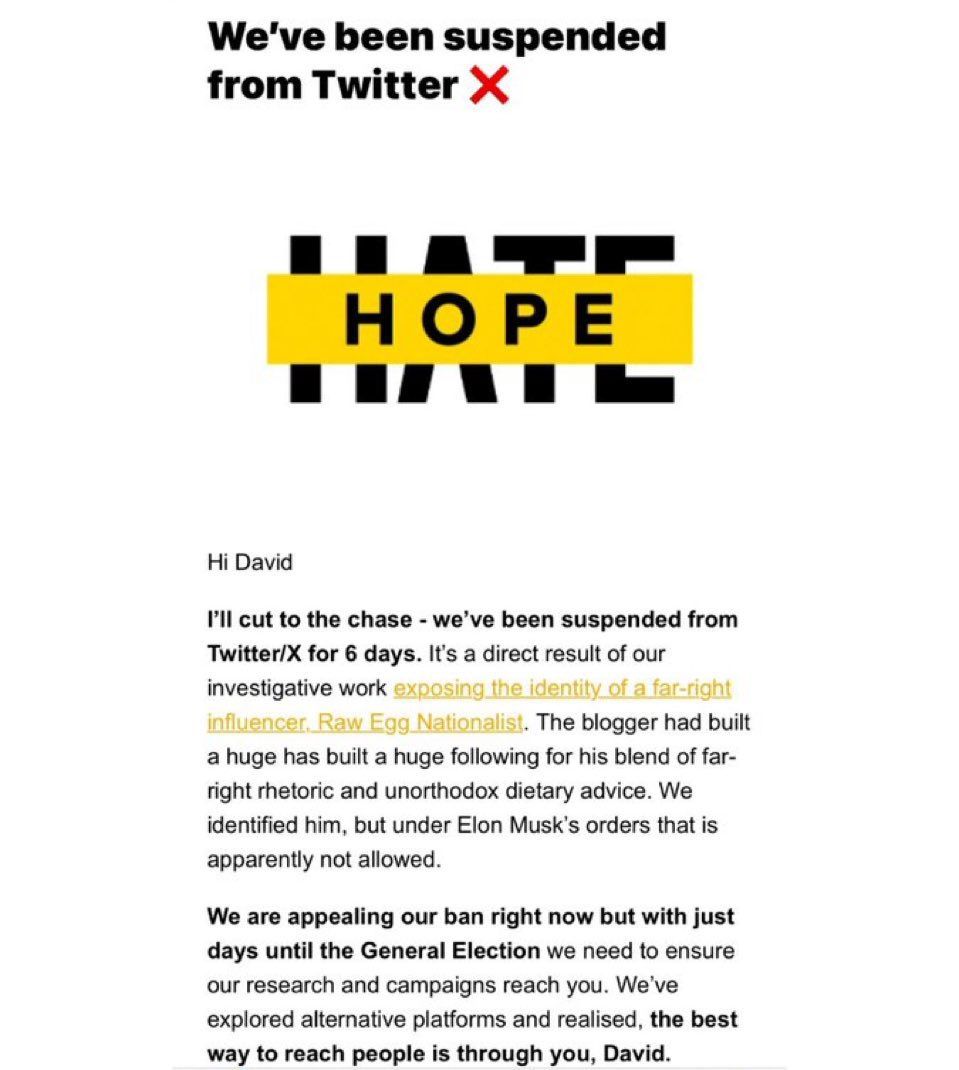 We've been suspended from Twitter ❌

HATE
HOPE

Hi David

I'll cut to the chase - we've been suspended from Twitter/X for 6 days. It's a direct result of our investigative work exposing the identity of a far-right influencer, Raw Egg Nationalist. The blogger had built a huge has built a huge following for his blend of far-right rhetoric and unorthodox dietary advice. We identified him, but under Elon Musk's orders that is apparently not allowed.

We are appealing our ban right now but with just days until the General Election we need to ensure our research and campaigns reach you. We've explored alternative platforms and realised, the best way to reach people is through you, David.